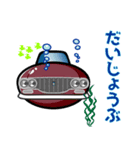 だいじょうぶ